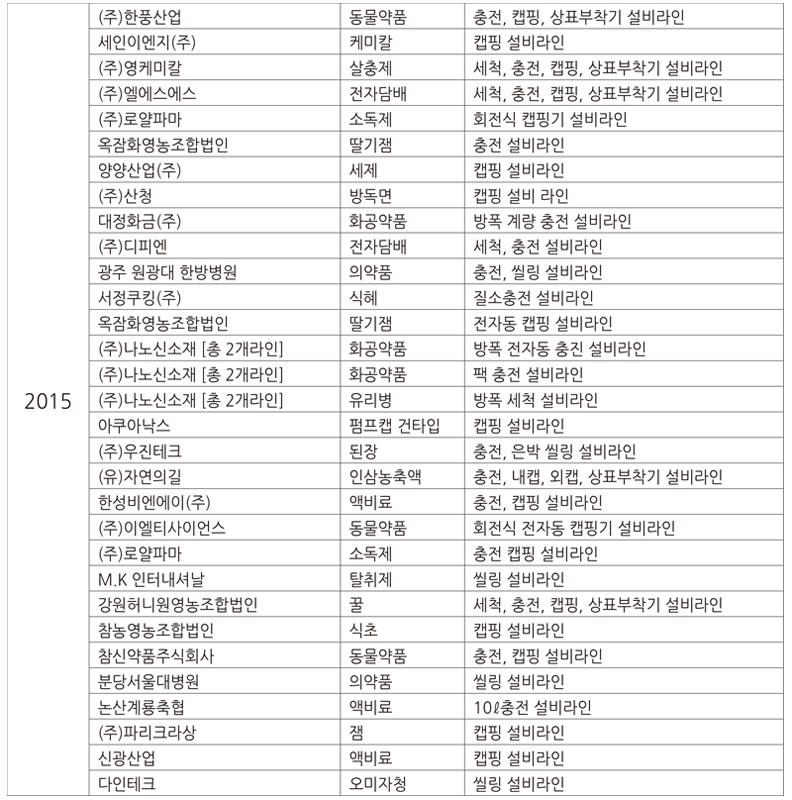 | | | | |
|---|---|---|---|
| 2015 | (주)한풍산업 | 동물약품 | 충전, 캡핑, 상표부착기 설비라인 |
| | 세인이엔지(주) | 케미칼 | 캡핑 설비라인 |
| | (주)영케미칼 | 살충제 | 세척, 충전, 캡핑, 상표부착기 설비라인 |
| | (주)엘에스에스 | 전자담배 | 세척, 충전, 캡핑, 상표부착기 설비라인 |
| | (주)로얄파마 | 소독제 | 회전식 캡핑기 설비라인 |
| | 옥잠화영농조합법인 | 딸기잼 | 충전 설비라인 |
| | 양양산업(주) | 세제 | 캡핑 설비라인 |
| | (주)산청 | 방독면 | 캡핑 설비 라인 |
| | 대정화금(주) | 화공약품 | 방폭 계량 충전 설비라인 |
| | (주)디피엔 | 전자담배 | 세척, 충전 설비라인 |
| | 광주 원광대 한방병원 | 의약품 | 충전, 씰링 설비라인 |
| | 서정쿠킹(주) | 식혜 | 질소충전 설비라인 |
| | 옥잠화영농조합법인 | 딸기잼 | 전자동 캡핑 설비라인 |
| | (주)나노신소재 [총 2개라인] | 화공약품 | 방폭 전자동 충진 설비라인 |
| | (주)나노신소재 [총 2개라인] | 화공약품 | 팩 충전 설비라인 |
| | (주)나노신소재 [총 2개라인] | 유리병 | 방폭 세척 설비라인 |
| | 아쿠아낙스 | 펌프캡 건타입 | 캡핑 설비라인 |
| | (주)우진테크 | 된장 | 충전, 은박 씰링 설비라인 |
| | (유)자연의길 | 인삼농축액 | 충전, 내캡, 외캡, 상표부착기 설비라인 |
| | 한성비엔에이(주) | 액비료 | 충전, 캡핑 설비라인 |
| | (주)이엘티사이언스 | 동물약품 | 회전식 전자동 캡핑기 설비라인 |
| | (주)로얄파마 | 소독제 | 충전 캡핑 설비라인 |
| | M.K 인터내셔날 | 탈취제 | 씰링 설비라인 |
| | 강원허니원영농조합법인 | 꿀 | 세척, 충전, 캡핑, 상표부착기 설비라인 |
| | 참농영농조합법인 | 식초 | 캡핑 설비라인 |
| | 참신약품주식회사 | 동물약품 | 충전, 캡핑 설비라인 |
| | 분당서울대병원 | 의약품 | 씰링 설비라인 |
| | 논산계룡축협 | 액비료 | 10ℓ충전 설비라인 |
| | (주)파리크라상 | 잼 | 캡핑 설비라인 |
| | 신광산업 | 액비료 | 캡핑 설비라인 |
| | 다인테크 | 오미자청 | 씰링 설비라인 |